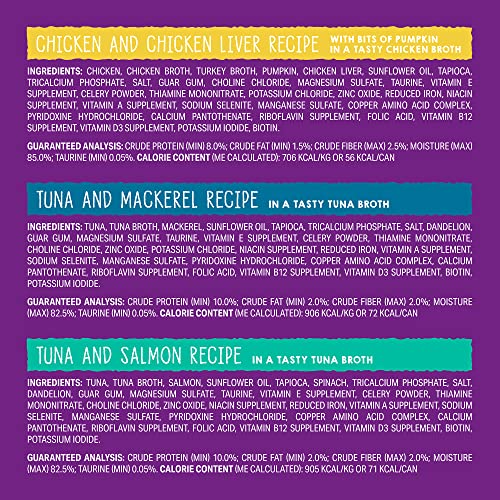 CHICKEN AND CHICKEN LIVER RECIPE WITH BITS OF PUMPKIN IN A TASTY CHICKEN BROTH

INGREDIENTS: CHICKEN, CHICKEN BROTH, TURKEY BROTH, PUMPKIN, CHICKEN LIVER, SUNFLOWER OIL, TAPIOCA, TRICALCIUM PHOSPHATE, SALT, GUAR GUM, CHOLINE CHLORIDE, MAGNESIUM SULFATE, TAURINE, VITAMIN E SUPPLEMENT, CELERY POWDER, THIAMINE MONONITRATE, POTASSIUM CHLORIDE, ZINC OXIDE, REDUCED IRON, NIACIN SUPPLEMENT, VITAMIN A SUPPLEMENT, SODIUM SELENITE, MANGANESE SULFATE, COPPER AMINO ACID COMPLEX, PYRIDOXINE HYDROCHLORIDE, CALCIUM PANTOTHENATE, RIBOFLAVIN SUPPLEMENT, FOLIC ACID, VITAMIN B12 SUPPLEMENT, VITAMIN D3 SUPPLEMENT, POTASSIUM IODIDE, BIOTIN.

GUARANTEED ANALYSIS: CRUDE PROTEIN (MIN) 8.0%; CRUDE FAT (MIN) 1.5%; CRUDE FIBER (MAX) 2.5%; MOISTURE (MAX) 85.0%; TAURINE (MIN) 0.05%. CALORIE CONTENT (ME CALCULATED): 706 KCAL/KG OR 56 KCAL/CAN

TUNA AND MACKEREL RECIPE IN A TASTY TUNA BROTH

INGREDIENTS: TUNA, TUNA BROTH, MACKEREL, SUNFLOWER OIL, TAPIOCA, TRICALCIUM PHOSPHATE, SALT, DANDELION, GUAR GUM, MAGNESIUM SULFATE, TAURINE, VITAMIN E SUPPLEMENT, CELERY POWDER, THIAMINE MONONITRATE, CHOLINE CHLORIDE, ZINC OXIDE, POTASSIUM CHLORIDE, NIACIN SUPPLEMENT, REDUCED IRON, VITAMIN A SUPPLEMENT, SODIUM SELENITE, MANGANESE SULFATE, PYRIDOXINE HYDROCHLORIDE, COPPER AMINO ACID COMPLEX, CALCIUM PANTOTHENATE, RIBOFLAVIN SUPPLEMENT, FOLIC ACID, VITAMIN B12 SUPPLEMENT, VITAMIN D3 SUPPLEMENT, BIOTIN, POTASSIUM IODIDE.

GUARANTEED ANALYSIS: CRUDE PROTEIN (MIN) 10.0%; CRUDE FAT (MIN) 2.0%; CRUDE FIBER (MAX) 2.0%; MOISTURE (MAX) 82.5%; TAURINE (MIN) 0.05%. CALORIE CONTENT (ME CALCULATED): 906 KCAL/KG OR 72 KCAL/CAN

TUNA AND SALMON RECIPE IN A TASTY TUNA BROTH

INGREDIENTS: TUNA, TUNA BROTH, SALMON, SUNFLOWER OIL, TAPIOCA, SPINACH, TRICALCIUM PHOSPHATE, SALT, DANDELION, GUAR GUM, MAGNESIUM SULFATE, TAURINE, VITAMIN E SUPPLEMENT, CELERY POWDER, THIAMINE MONONITRATE, CHOLINE CHLORIDE, ZINC OXIDE, NIACIN SUPPLEMENT, REDUCED IRON, VITAMIN A SUPPLEMENT, SODIUM SELENITE, MANGANESE SULFATE, PYRIDOXINE HYDROCHLORIDE, COPPER AMINO ACID COMPLEX, CALCIUM PANTOTHENATE, RIBOFLAVIN SUPPLEMENT, FOLIC ACID, VITAMIN B12 SUPPLEMENT, VITAMIN D3 SUPPLEMENT, BIOTIN, POTASSIUM IODIDE.

GUARANTEED ANALYSIS: CRUDE PROTEIN (MIN) 10.0%; CRUDE FAT (MIN) 2.0%; CRUDE FIBER (MAX) 2.0%; MOISTURE (MAX) 82.5%; TAURINE (MIN) 0.05%. CALORIE CONTENT (ME CALCULATED): 905 KCAL/KG OR 71 KCAL/CAN